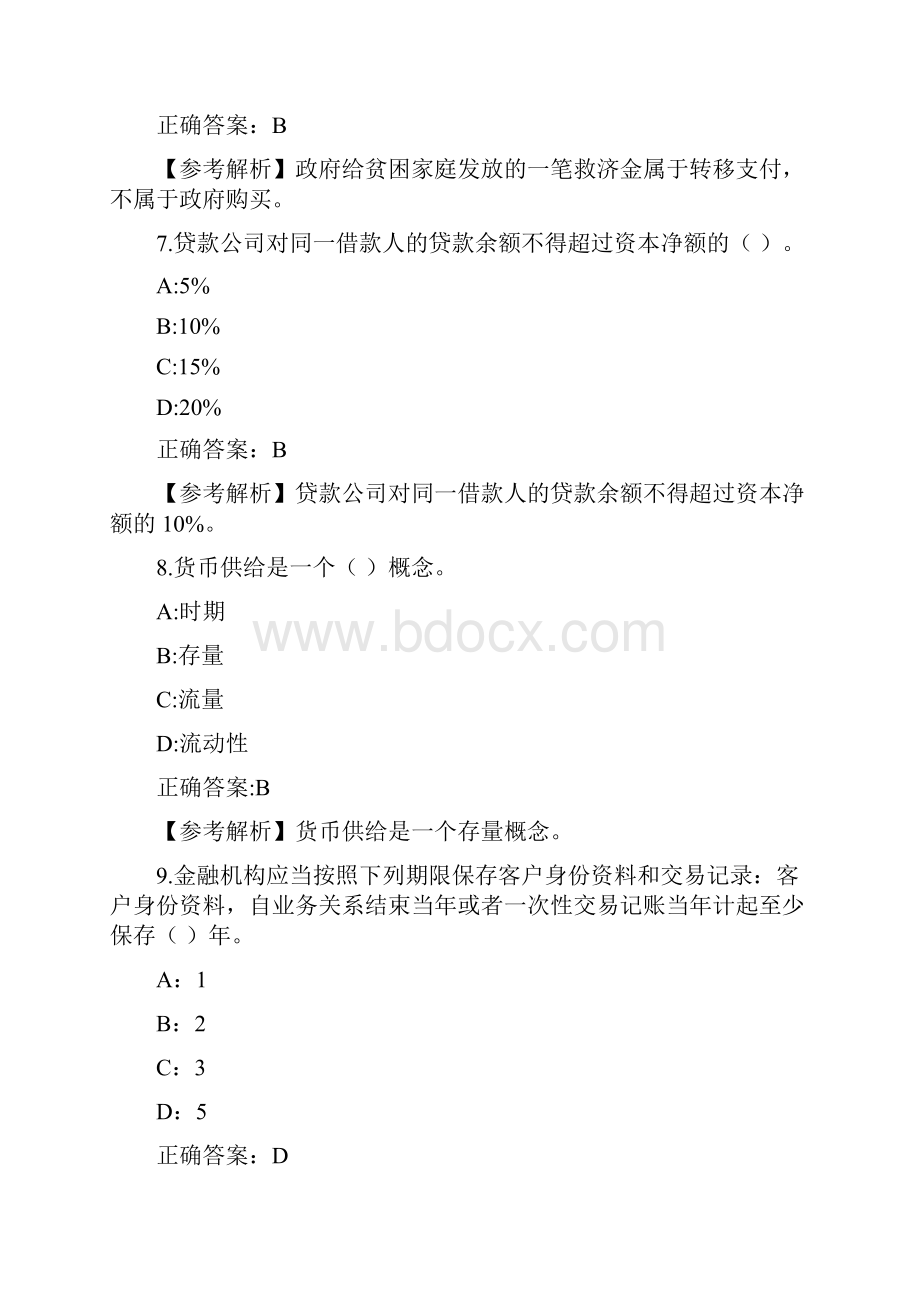 正确答案：B

【参考解析】政府给贫困家庭发放的一笔救济金属于转移支付，不属于政府购买。

7.贷款公司对同一借款人的贷款余额不得超过资本净额的（ ）。

A:5%

B:10%

C:15%

D:20%

正确答案：B

【参考解析】贷款公司对同一借款人的贷款余额不得超过资本净额的 10%。

8.货币供给是一个（ ）概念。

A:时期

B:存量

C:流量

D:流动性

正确答案:B

【参考解析】货币供给是一个存量概念。

9.金融机构应当按照下列期限保存客户身份资料和交易记录：客户身份资料，自业务关系结束当年或者一次性交易记账当年计起至少保存（ ）年。

A：1

B：2

C：3

D：5

正确答案：D

www.bdocx.com